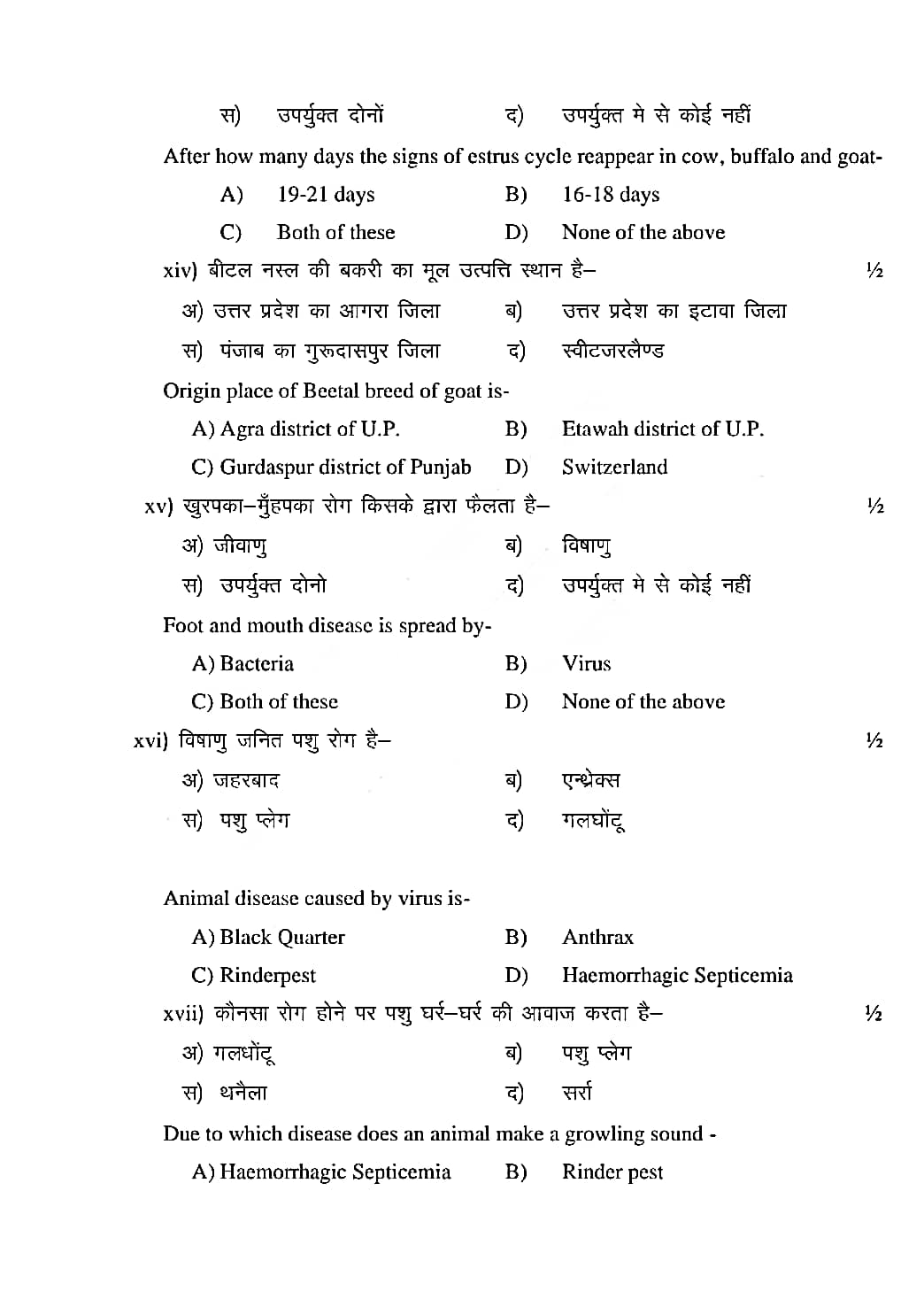 स) उपर्युक्त दोनों द) उपर्युक्त मे से कोई नहीं

After how many days the signs of estrus cycle reappear in cow, buffalo and goat-

A) 19-21 days B) 16-18 days

C) Both of these D) None of the above

xiv) बीटल नस्ल की बकरी का मूल उत्पत्ति स्थान है– ½

अ) उत्तर प्रदेश का आगरा जिला ब) उत्तर प्रदेश का इटावा जिला

स) पंजाब का गुरूदासपुर जिला द) स्वीटजरलैण्ड

Origin place of Beetal breed of goat is-

A) Agra district of U.P. B) Etawah district of U.P.

C) Gurdaspur district of Punjab D) Switzerland

xv) खुरपका–मुँहपका रोग किसके द्वारा फैलता है– ½

अ) जीवाणु ब) विषाणु

स) उपर्युक्त दोनो द) उपर्युक्त मे से कोई नहीं

Foot and mouth disease is spread by-

A) Bacteria B) Virus

C) Both of these D) None of the above

xvi) विषाणु जनित पशु रोग है– ½

अ) जहरबाद ब) एन्थ्रेक्स

स) पशु प्लेग द) गलघोंटू

Animal disease caused by virus is-

A) Black Quarter B) Anthrax

C) Rinderpest D) Haemorrhagic Septicemia

xvii) कौनसा रोग होने पर पशु घर्र–घर्र की आवाज करता है– ½

अ) गलघोंटू ब) पशु प्लेग

स) थनैला द) सर्रा

Due to which disease does an animal make a growling sound -

A) Haemorrhagic Septicemia B) Rinder pest